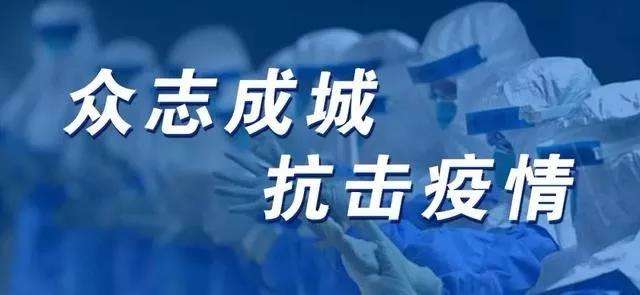 众志成城
抗击疫情